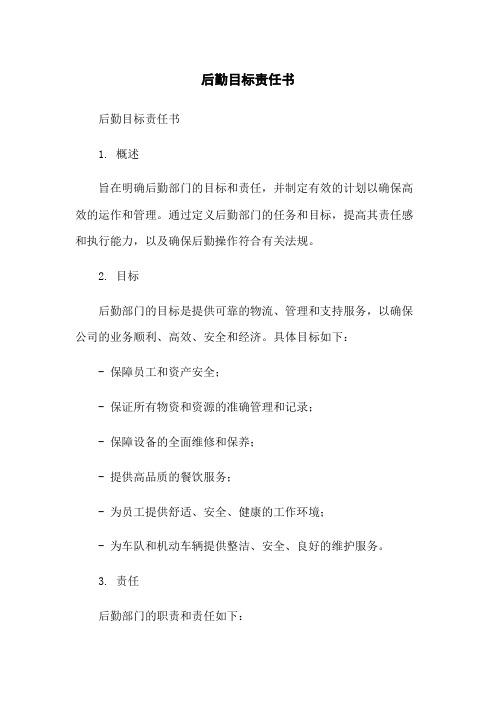 后勤目标责任书

后勤目标责任书

1. 概述

旨在明确后勤部门的目标和责任，并制定有效的计划以确保高效的运作和管理。通过定义后勤部门的任务和目标，提高其责任感和执行能力，以及确保后勤操作符合有关法规。

2. 目标

后勤部门的目标是提供可靠的物流、管理和支持服务，以确保公司的业务顺利、高效、安全和经济。具体目标如下：

- 保障员工和资产安全；

- 保证所有物资和资源的准确管理和记录；

- 保障设备的全面维修和保养；

- 提供高品质的餐饮服务；

- 为员工提供舒适、安全、健康的工作环境；

- 为车队和机动车辆提供整洁、安全、良好的维护服务。

3. 责任

后勤部门的职责和责任如下：